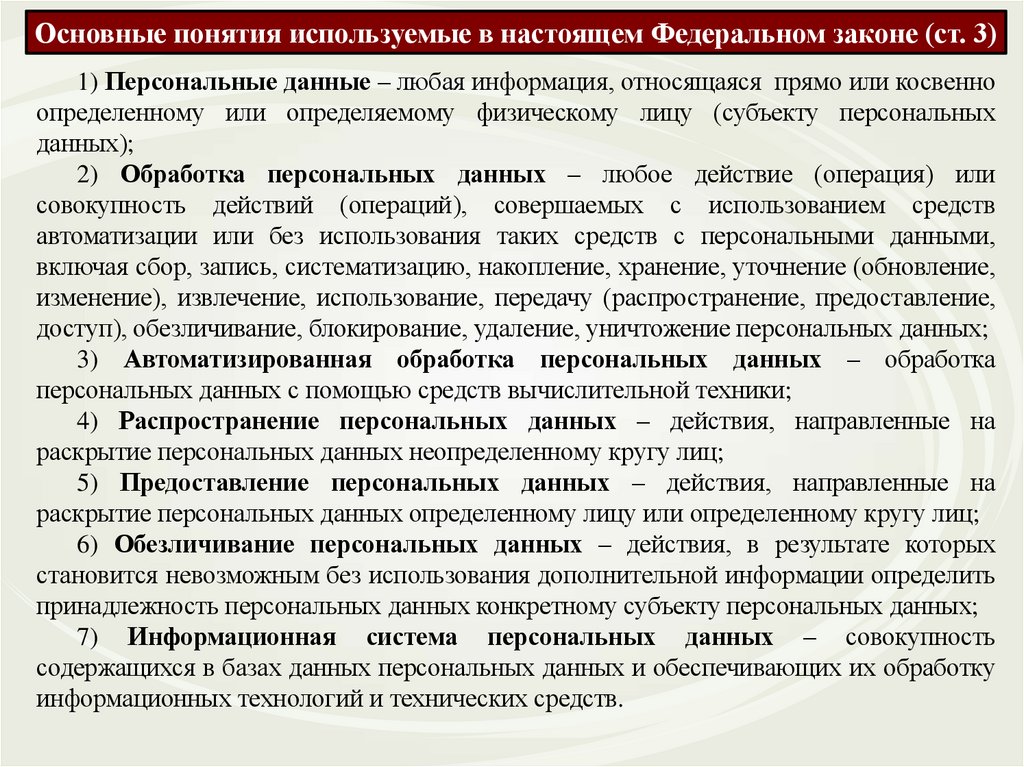 Основные понятия используемые в настоящем Федеральном законе (ст. 3)

1) Персональные данные – любая информация, относящаяся прямо или косвенно определенному или определяемому физическому лицу (субъекту персональных данных);

2) Обработка персональных данных – любое действие (операция) или совокупность действий (операций), совершаемых с использованием средств автоматизации или без использования таких средств с персональными данными, включая сбор, запись, систематизацию, накопление, хранение, уточнение (обновление, изменение), извлечение, использование, передачу (распространение, предоставление, доступ), обезличивание, блокирование, удаление, уничтожение персональных данных;

3) Автоматизированная обработка персональных данных – обработка персональных данных с помощью средств вычислительной техники;

4) Распространение персональных данных – действия, направленные на раскрытие персональных данных неопределенному кругу лиц;

5) Предоставление персональных данных – действия, направленные на раскрытие персональных данных определенному лицу или определенному кругу лиц;

6) Обезличивание персональных данных – действия, в результате которых становится невозможным без использования дополнительной информации определить принадлежность персональных данных конкретному субъекту персональных данных;

7) Информационная система персональных данных – совокупность содержащихся в базах данных персональных данных и обеспечивающих их обработку информационных технологий и технических средств.